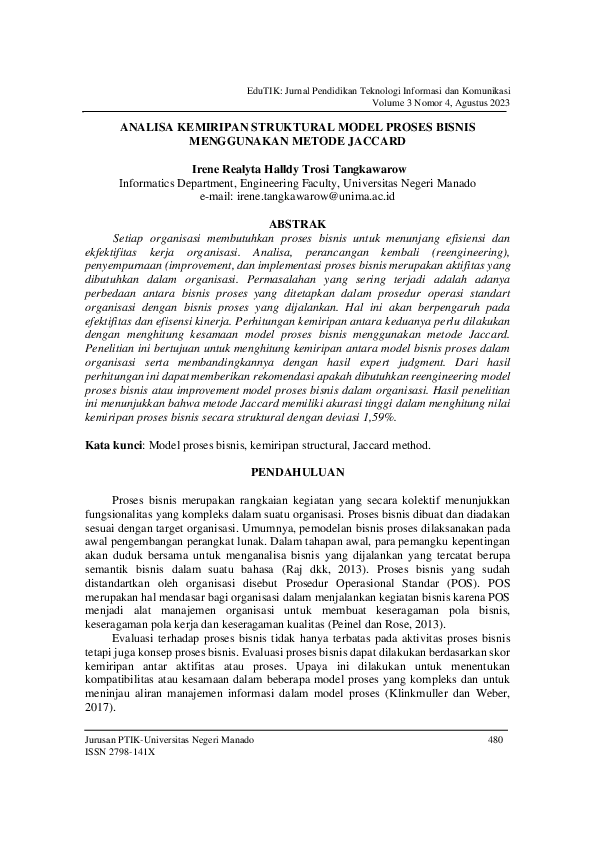 EduTIK: Jurnal Pendidikan Teknologi Informasi dan Komunikasi
Volume 3 Nomor 4, Agustus 2023

ANALISA KEMIRIPAN STRUKTURAL MODEL PROSES BISNIS MENGGUNAKAN METODE JACCARD

Irene Realyta Halldy Trosi Tangkawarow
Informatics Department, Engineering Faculty, Universitas Negeri Manado
e-mail: irene.tangkawarow@unima.ac.id

ABSTRAK

Setiap organisasi membutuhkan proses bisnis untuk menunjang efisiensi dan ekfektifitas kerja organisasi. Analisa, perancangan kembali (reengineering), penyempurnaan (improvement, dan implementasi proses bisnis merupakan aktifitas yang dibutuhkan dalam organisasi. Permasalahan yang sering terjadi adalah adanya perbedaan antara bisnis proses yang ditetapkan dalam prosedur operasi standart organisasi dengan bisnis proses yang dijalankan. Hal ini akan berpengaruh pada efektifitas dan efisensi kinerja. Perhitungan kemiripan antara keduanya perlu dilakukan dengan menghitung kesamaan model proses bisnis menggunakan metode Jaccard. Penelitian ini bertujuan untuk menghitung kemiripan antara model bisnis proses dalam organisasi serta membandingkannya dengan hasil expert judgment. Dari hasil perhitungan ini dapat memberikan rekomendasi apakah dibutuhkan reengineering model proses bisnis atau improvement model proses bisnis dalam organisasi. Hasil penelitian ini menunjukkan bahwa metode Jaccard memiliki akurasi tinggi dalam menghitung nilai kemiripan proses bisnis secara struktural dengan deviasi 1,59%.

Kata kunci: Model proses bisnis, kemiripan structural, Jaccard method.

PENDAHULUAN

Proses bisnis merupakan rangkaian kegiatan yang secara kolektif menunjukkan fungsionalitas yang kompleks dalam suatu organisasi. Proses bisnis dibuat dan diadakan sesuai dengan target organisasi. Umumnya, pemodelan bisnis proses dilaksanakan pada awal pengembangan perangkat lunak. Dalam tahapan awal, para pemangku kepentingan akan duduk bersama untuk menganalisa bisnis yang dijalankan yang tercatat berupa semantik bisnis dalam suatu bahasa (Raj dkk, 2013). Proses bisnis yang sudah distandartkan oleh organisasi disebut Prosedur Operasional Standar (POS). POS merupakan hal mendasar bagi organisasi dalam menjalankan kegiatan bisnis karena POS menjadi alat manajemen organisasi untuk membuat keseragaman pola bisnis, keseragaman pola kerja dan keseragaman kualitas (Peinel dan Rose, 2013).

Evaluasi terhadap proses bisnis tidak hanya terbatas pada aktivitas proses bisnis tetapi juga konsep proses bisnis. Evaluasi proses bisnis dapat dilakukan berdasarkan skor kemiripan antar aktifitas atau proses. Upaya ini dilakukan untuk menentukan kompatibilitas atau kesamaan dalam beberapa model proses yang kompleks dan untuk meninjau aliran manajemen informasi dalam model proses (Klinkmuller dan Weber, 2017).

Jurusan PTIK-Universitas Negeri Manado
ISSN 2798-141X
480